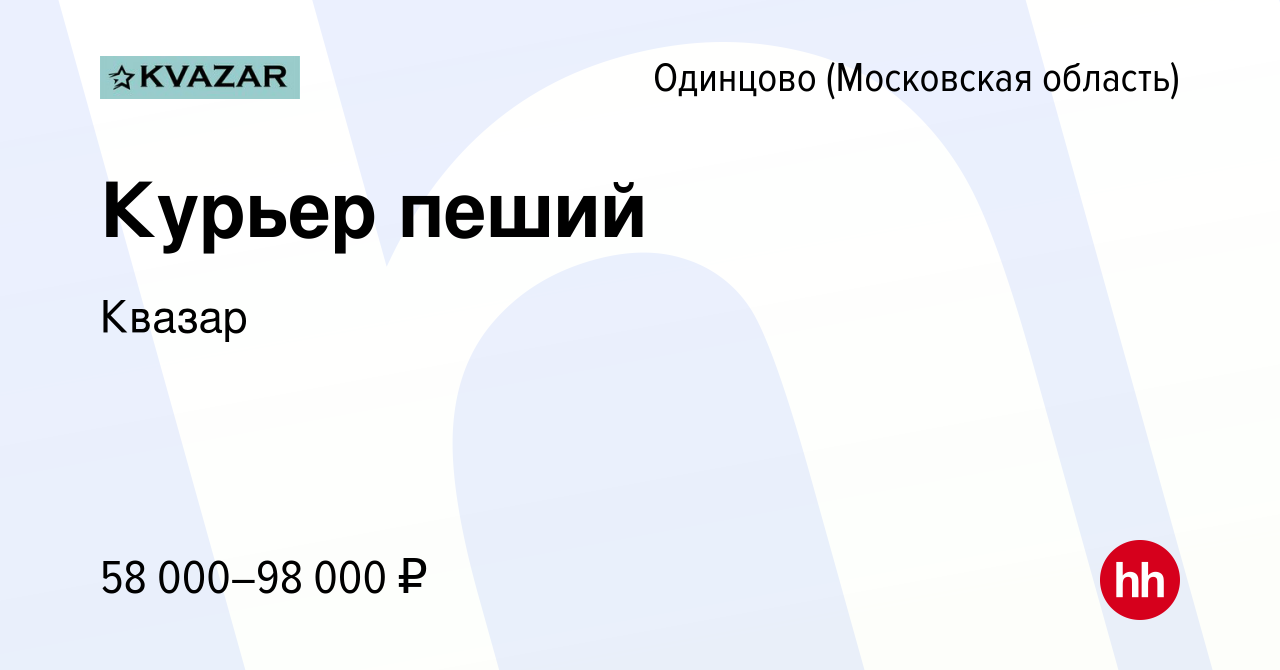 KVAZAR

Одинцово (Московская область)

Курьер пеший

Квазар

58 000–98 000 ₽

hh